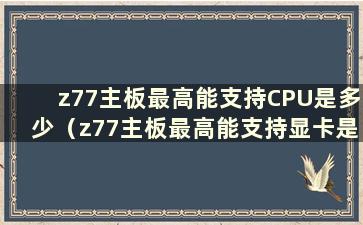 z77主板最高能支持CPU是多少（z77主板最高能支持显卡是